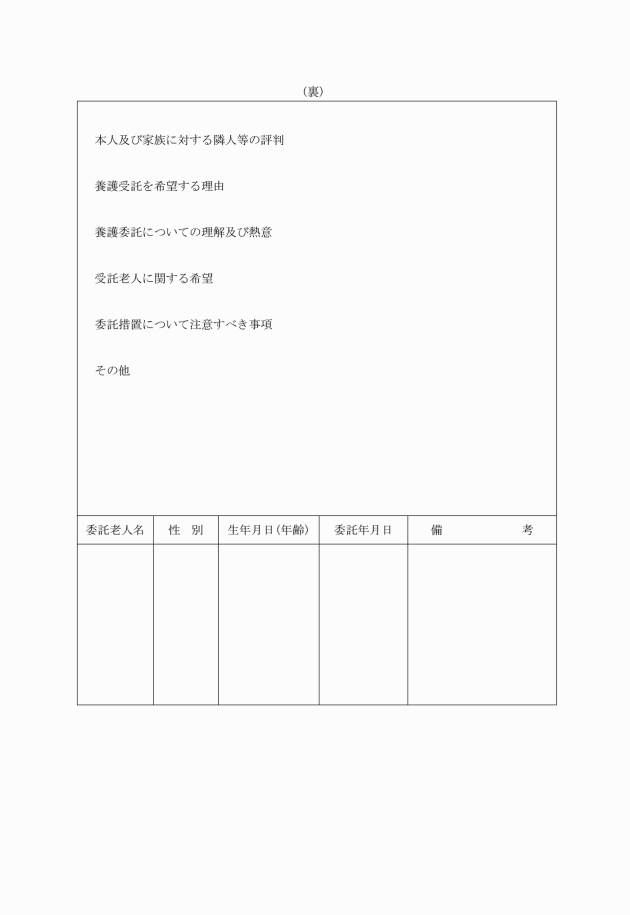 （裏）

本人及び家族に対する隣人等の評判

養護受託を希望する理由

養護委託についての理解及び熱意

受託老人に関する希望

委託措置について注意すべき事項

その他

| 委託老人名 | 性　別 | 生年月日(年齢) | 委託年月日 | 備　　　　考 |
|---|---|---|---|---|
| | | | | |